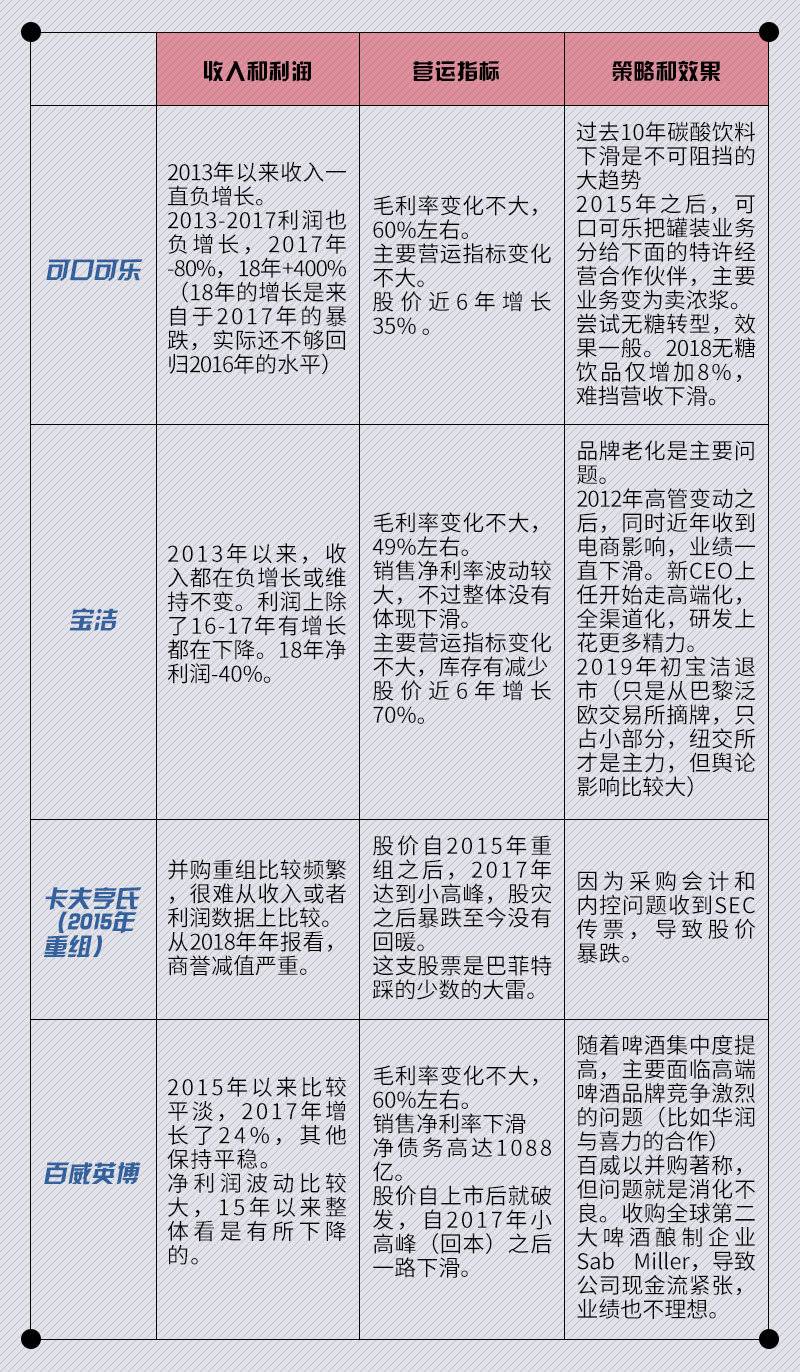 |  | 收入和利润 | 营运指标 | 策略和效果 |
|---|---|---|---|
| 可口可乐 | 2013年以来收入一直负增长。 2013-2017利润也负增长，2017年-80%，18年+400%（18年的增长是来自于2017年的暴跌，实际还不够回归2016年的水平） | 毛利率变化不大，60%左右。 主要营运指标变化不大。 股价近6年增长35%。 | 过去10年碳酸饮料下滑是不可阻挡的大趋势 2015年之后，可口可乐把罐装业务分给下面的特许经营合作伙伴，主要业务变为卖浓浆。 尝试无糖转型，效果一般。2018无糖饮品仅增加8%，难挡营收下滑。 |
| 宝洁 | 2013年以来，收入都在负增长或维持不变。利润上除了16-17年有增长都在下降。18年净利润-40%。 | 毛利率变化不大，49%左右。 销售净利率波动较大，不过整体没有体现下滑。 主要营运指标变化不大，库存有减少 股价近6年增长70%。 | 品牌老化是主要问题。 2012年高管变动之后，同时近年收到电商影响，业绩一直下滑。新CEO上任开始走高端化，全渠道化，研发上花更多精力。 2019年初宝洁退市（只是从巴黎泛欧交易所摘牌，只占小部分，纽交所才是主力，但舆论影响比较大） |
| 卡夫亨氏（2015年重组） | 并购重组比较频繁，很难从收入或者利润数据上比较。 从2018年年报看，商誉减值严重。 | 股价自2015年重组之后，2017年达到小高峰，股灾之后暴跌至今没有回暖。 这支股票是巴菲特踩的少数的大雷。 | 因为采购会计和内控问题收到SEC传票，导致股价暴跌。 |
| 百威英博 | 2015年以来比较平淡，2017年增长了24%，其他保持平稳。 净利润波动比较大，15年以来整体看是有所下降的。 | 毛利率变化不大，60%左右。 销售净利率下滑 净债务高达1088亿。 股价自上市后就破发，自2017年小高峰（回本）之后一路下滑。 | 随着啤酒集中度提高，主要面临高端啤酒品牌竞争激烈的问题（比如华润与喜力的合作） 百威以并购著称，但问题就是消化不良。收购全球第二大啤酒酿制企业Sab Miller，导致公司现金流紧张，业绩也不理想。 |